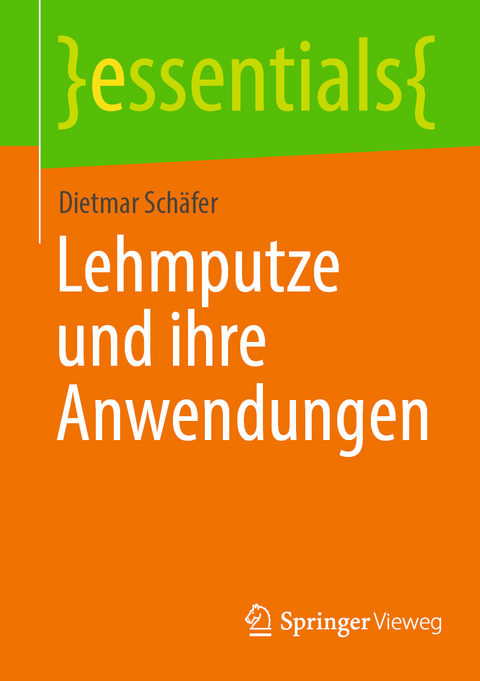 }essentials{

Dietmar Schäfer

Lehmputze und ihre Anwendungen

Springer Vieweg